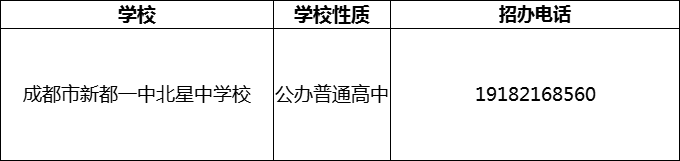 | 学校 | 学校性质 | 招办电话 |
|---|---|---|
| 成都市新都一中北星中学校 | 公办普通高中 | 19182168560 |